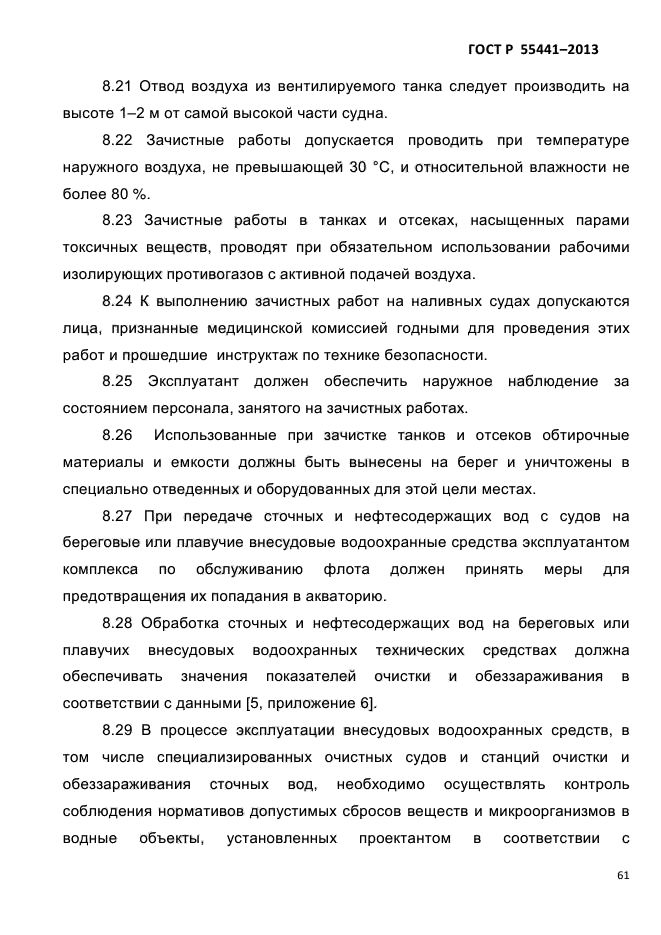 ГОСТ Р 55441–2013

8.21 Отвод воздуха из вентилируемого танка следует производить на высоте 1–2 м от самой высокой части судна.

8.22 Зачистные работы допускается проводить при температуре наружного воздуха, не превышающей 30 °С, и относительной влажности не более 80 %.

8.23 Зачистные работы в танках и отсеках, насыщенных парами токсичных веществ, проводят при обязательном использовании рабочими изолирующих противогазов с активной подачей воздуха.

8.24 К выполнению зачистных работ на наливных судах допускаются лица, признанные медицинской комиссией годными для проведения этих работ и прошедшие инструктаж по технике безопасности.

8.25 Эксплуатант должен обеспечить наружное наблюдение за состоянием персонала, занятого на зачистных работах.

8.26 Использованные при зачистке танков и отсеков обтирочные материалы и емкости должны быть вынесены на берег и уничтожены в специально отведенных и оборудованных для этой цели местах.

8.27 При передаче сточных и нефтесодержащих вод с судов на береговые или плавучие внесудовые водоохранные средства эксплуатантом комплекса по обслуживанию флота должен принять меры для предотвращения их попадания в акваторию.

8.28 Обработка сточных и нефтесодержащих вод на береговых или плавучих внесудовых водоохранных технических средствах должна обеспечивать значения показателей очистки и обеззараживания в соответствии с данными [5, приложение 6].

8.29 В процессе эксплуатации внесудовых водоохранных средств, в том числе специализированных очистных судов и станций очистки и обеззараживания сточных вод, необходимо осуществлять контроль соблюдения нормативов допустимых сбросов веществ и микроорганизмов в водные объекты, установленных проектантом в соответствии с

61